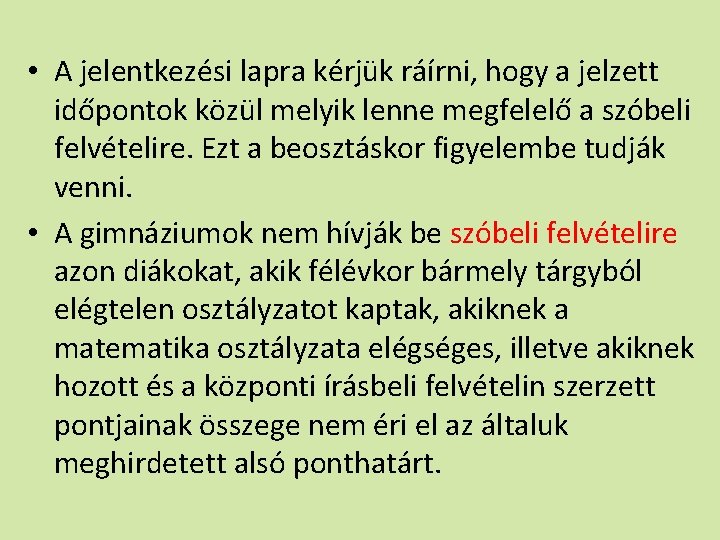 • A jelentkezési lapra kérjük ráírni, hogy a jelzett időpontok közül melyik lenne megfelelő a szóbeli felvételire. Ezt a beosztáskor figyelembe tudják venni.

• A gimnáziumok nem hívják be szóbeli felvételire azon diákokat, akik félévkor bármely tárgyból elégtelen osztályzatot kaptak, akiknek a matematika osztályzata elégséges, illetve akiknek hozott és a központi írásbeli felvételin szerzett pontjainak összege nem éri el az általuk meghirdetett alsó ponthatárt.